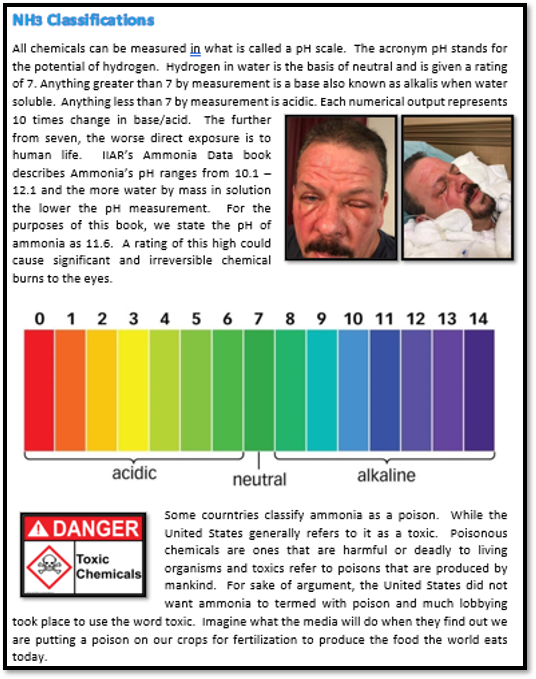 NH3 Classifications

All chemicals can be measured in what is called a pH scale. The acronym pH stands for the potential of hydrogen. Hydrogen in water is the basis of neutral and is given a rating of 7. Anything greater than 7 by measurement is a base also known as alkalis when water soluble. Anything less than 7 by measurement is acidic. Each numerical output represents 10 times change in base/acid. The further from seven, the worse direct exposure is to human life. IIAR's Ammonia Data book describes Ammonia's pH ranges from 10.1 – 12.1 and the more water by mass in solution the lower the pH measurement. For the purposes of this book, we state the pH of ammonia as 11.6. A rating of this high could cause significant and irreversible chemical burns to the eyes.

0 1 2 3 4 5 6 7 8 9 10 11 12 13 14

acidic neutral alkaline

DANGER

Toxic Chemicals

Some courntries classify ammonia as a poison. While the United States generally refers to it as a toxic. Poisonous chemicals are ones that are harmful or deadly to living organisms and toxics refer to poisons that are produced by mankind. For sake of argument, the United States did not want ammonia to termed with poison and much lobbying took place to use the word toxic. Imagine what the media will do when they find out we are putting a poison on our crops for fertilization to produce the food the world eats today.